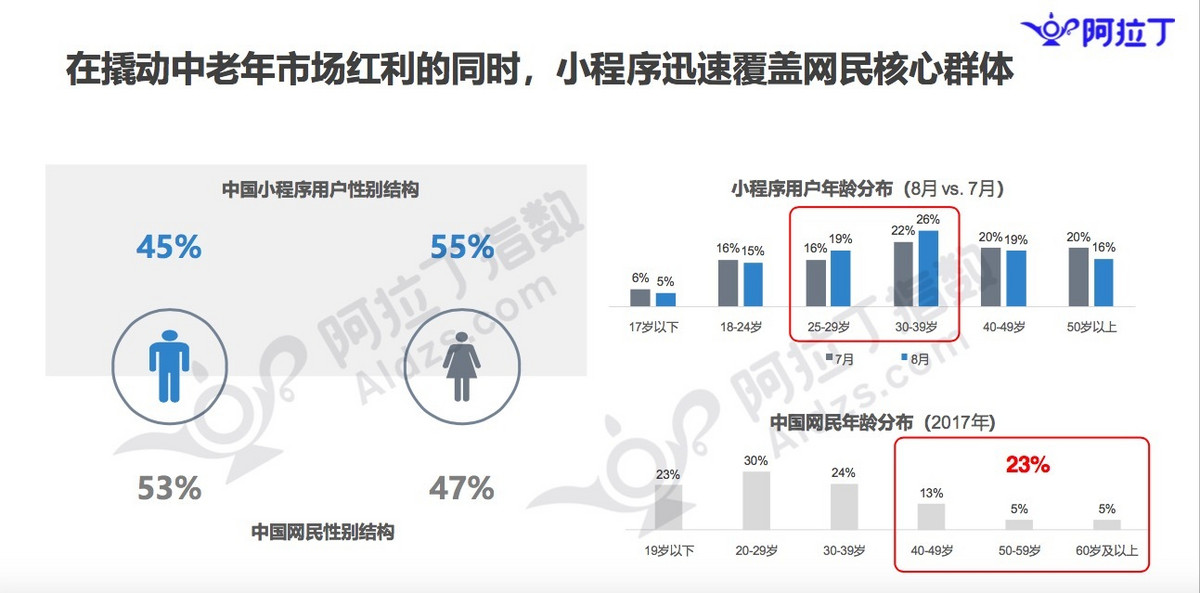 阿拉丁

在撬动中老年市场红利的同时，小程序迅速覆盖网民核心群体

中国小程序用户性别结构

45%

55%

53%

47%

中国网民性别结构

小程序用户年龄分布（8月 vs. 7月）

6% 5%
16% 15%
16% 19%
22% 26%
20% 19%
20% 16%

17岁以下 18-24岁 25-29岁 30-39岁 40-49岁 50岁以上

7月 8月

中国网民年龄分布（2017年）

23%

23% 30% 24% 13% 5% 5%

19岁以下 20-29岁 30-39岁 40-49岁 50-59岁 60岁及以上

阿拉丁指数 Aldzs.com